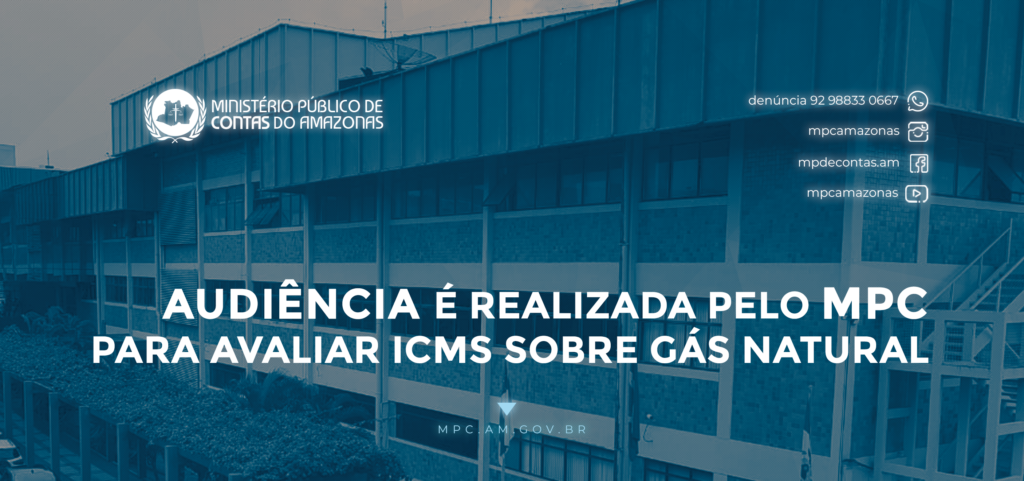 MINISTÉRIO PÚBLICO DE CONTAS DO AMAZONAS

denúncia 92 98833 0667

mpcamazonas

mpdecontas.am

mpcamazonas

AUDIÊNCIA É REALIZADA PELO MPC PARA AVALIAR ICMS SOBRE GÁS NATURAL

MPC.AM.GOV.BR